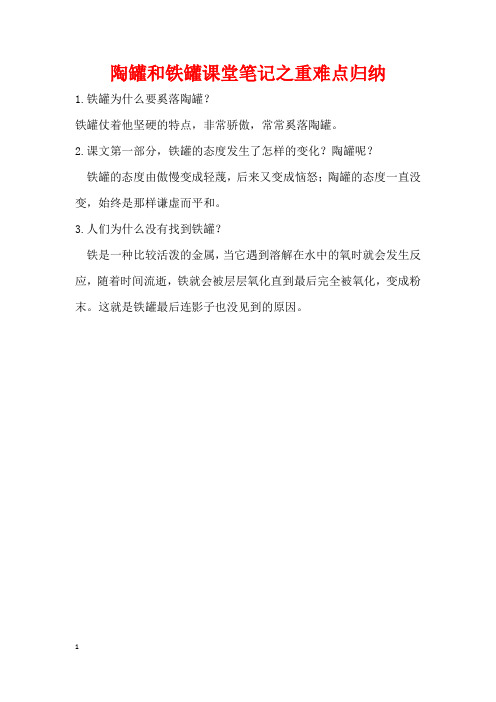 陶罐和铁罐课堂笔记之重难点归纳

1.铁罐为什么要奚落陶罐？

铁罐仗着他坚硬的特点，非常骄傲，常常奚落陶罐。

2.课文第一部分，铁罐的态度发生了怎样的变化？陶罐呢？

铁罐的态度由傲慢变成轻蔑，后来又变成恼怒；陶罐的态度一直没变，始终是那样谦虚而平和。

3.人们为什么没有找到铁罐？

铁是一种比较活泼的金属，当它遇到溶解在水中的氧时就会发生反应，随着时间流逝，铁就会被层层氧化直到最后完全被氧化，变成粉末。这就是铁罐最后连影子也没见到的原因。

1